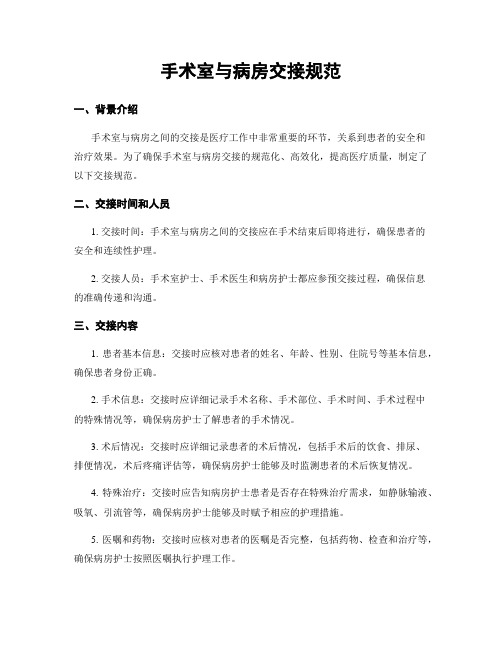 手术室与病房交接规范

一、背景介绍

手术室与病房之间的交接是医疗工作中非常重要的环节，关系到患者的安全和治疗效果。为了确保手术室与病房交接的规范化、高效化，提高医疗质量，制定了以下交接规范。

二、交接时间和人员

1. 交接时间：手术室与病房之间的交接应在手术结束后即将进行，确保患者的安全和连续性护理。

2. 交接人员：手术室护士、手术医生和病房护士都应参预交接过程，确保信息的准确传递和沟通。

三、交接内容

1. 患者基本信息：交接时应核对患者的姓名、年龄、性别、住院号等基本信息，确保患者身份正确。

2. 手术信息：交接时应详细记录手术名称、手术部位、手术时间、手术过程中的特殊情况等，确保病房护士了解患者的手术情况。

3. 术后情况：交接时应详细记录患者的术后情况，包括手术后的饮食、排尿、排便情况，术后疼痛评估等，确保病房护士能够及时监测患者的术后恢复情况。

4. 特殊治疗：交接时应告知病房护士患者是否存在特殊治疗需求，如静脉输液、吸氧、引流管等，确保病房护士能够及时赋予相应的护理措施。

5. 医嘱和药物：交接时应核对患者的医嘱是否完整，包括药物、检查和治疗等，确保病房护士按照医嘱执行护理工作。